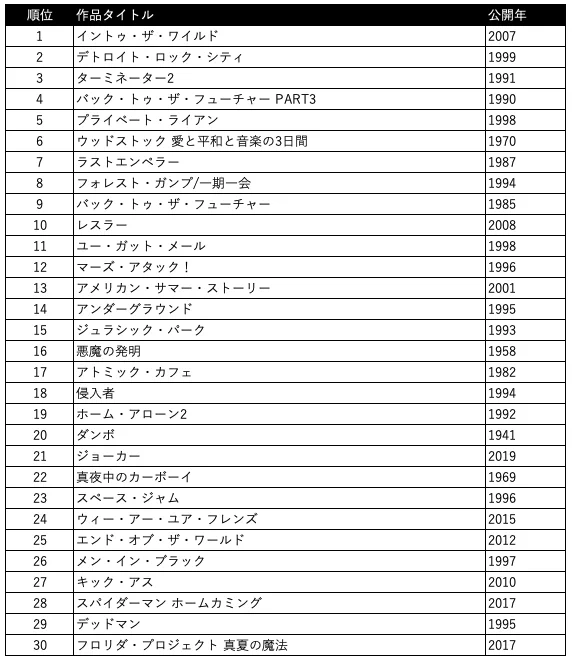 | 順位 | 作品タイトル | 公開年 |
|---|---|---|
| 1 | イントゥ・ザ・ワイルド | 2007 |
| 2 | デトロイト・ロック・シティ | 1999 |
| 3 | ターミネーター2 | 1991 |
| 4 | バック・トゥ・ザ・フューチャー PART3 | 1990 |
| 5 | プライベート・ライアン | 1998 |
| 6 | ウッドストック 愛と平和と音楽の3日間 | 1970 |
| 7 | ラストエンペラー | 1987 |
| 8 | フォレスト・ガンプ/一期一会 | 1994 |
| 9 | バック・トゥ・ザ・フューチャー | 1985 |
| 10 | レスラー | 2008 |
| 11 | ユー・ガット・メール | 1998 |
| 12 | マーズ・アタック！ | 1996 |
| 13 | アメリカン・サマー・ストーリー | 2001 |
| 14 | アンダーグラウンド | 1995 |
| 15 | ジュラシック・パーク | 1993 |
| 16 | 悪魔の発明 | 1958 |
| 17 | アトミック・カフェ | 1982 |
| 18 | 侵入者 | 1994 |
| 19 | ホーム・アローン2 | 1992 |
| 20 | ダンボ | 1941 |
| 21 | ジョーカー | 2019 |
| 22 | 真夜中のカーボーイ | 1969 |
| 23 | スペース・ジャム | 1996 |
| 24 | ウィー・アー・ユア・フレンズ | 2015 |
| 25 | エンド・オブ・ザ・ワールド | 2012 |
| 26 | メン・イン・ブラック | 1997 |
| 27 | キック・アス | 2010 |
| 28 | スパイダーマン ホームカミング | 2017 |
| 29 | デッドマン | 1995 |
| 30 | フロリダ・プロジェクト 真夏の魔法 | 2017 |